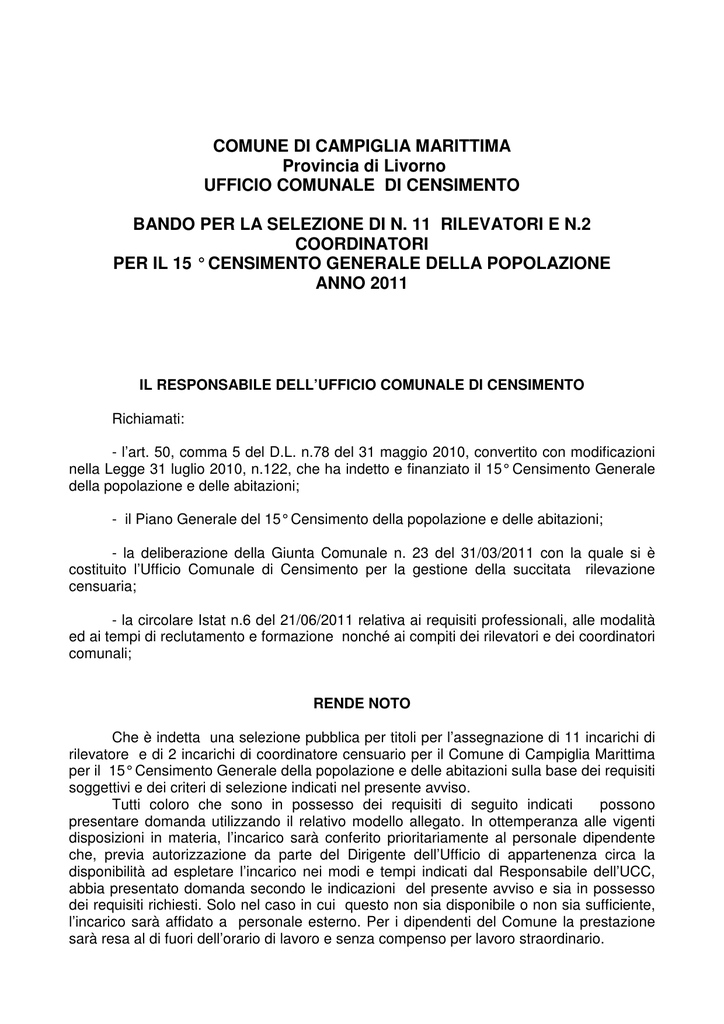 COMUNE DI CAMPIGLIA MARITTIMA
Provincia di Livorno
UFFICIO COMUNALE DI CENSIMENTO

BANDO PER LA SELEZIONE DI N. 11 RILEVATORI E N.2 COORDINATORI
PER IL 15 ° CENSIMENTO GENERALE DELLA POPOLAZIONE
ANNO 2011

IL RESPONSABILE DELL'UFFICIO COMUNALE DI CENSIMENTO

Richiamati:

- l'art. 50, comma 5 del D.L. n.78 del 31 maggio 2010, convertito con modificazioni nella Legge 31 luglio 2010, n.122, che ha indetto e finanziato il 15° Censimento Generale della popolazione e delle abitazioni;

- il Piano Generale del 15° Censimento della popolazione e delle abitazioni;

- la deliberazione della Giunta Comunale n. 23 del 31/03/2011 con la quale si è costituito l'Ufficio Comunale di Censimento per la gestione della succitata rilevazione censuaria;

- la circolare Istat n.6 del 21/06/2011 relativa ai requisiti professionali, alle modalità ed ai tempi di reclutamento e formazione nonché ai compiti dei rilevatori e dei coordinatori comunali;

RENDE NOTO

Che è indetta una selezione pubblica per titoli per l'assegnazione di 11 incarichi di rilevatore e di 2 incarichi di coordinatore censuario per il Comune di Campiglia Marittima per il 15° Censimento Generale della popolazione e delle abitazioni sulla base dei requisiti soggettivi e dei criteri di selezione indicati nel presente avviso.
Tutti coloro che sono in possesso dei requisiti di seguito indicati possono presentare domanda utilizzando il relativo modello allegato. In ottemperanza alle vigenti disposizioni in materia, l'incarico sarà conferito prioritariamente al personale dipendente che, previa autorizzazione da parte del Dirigente dell'Ufficio di appartenenza circa la disponibilità ad espletare l'incarico nei modi e tempi indicati dal Responsabile dell'UCC, abbia presentato domanda secondo le indicazioni del presente avviso e sia in possesso dei requisiti richiesti. Solo nel caso in cui questo non sia disponibile o non sia sufficiente, l'incarico sarà affidato a personale esterno. Per i dipendenti del Comune la prestazione sarà resa al di fuori dell'orario di lavoro e senza compenso per lavoro straordinario.